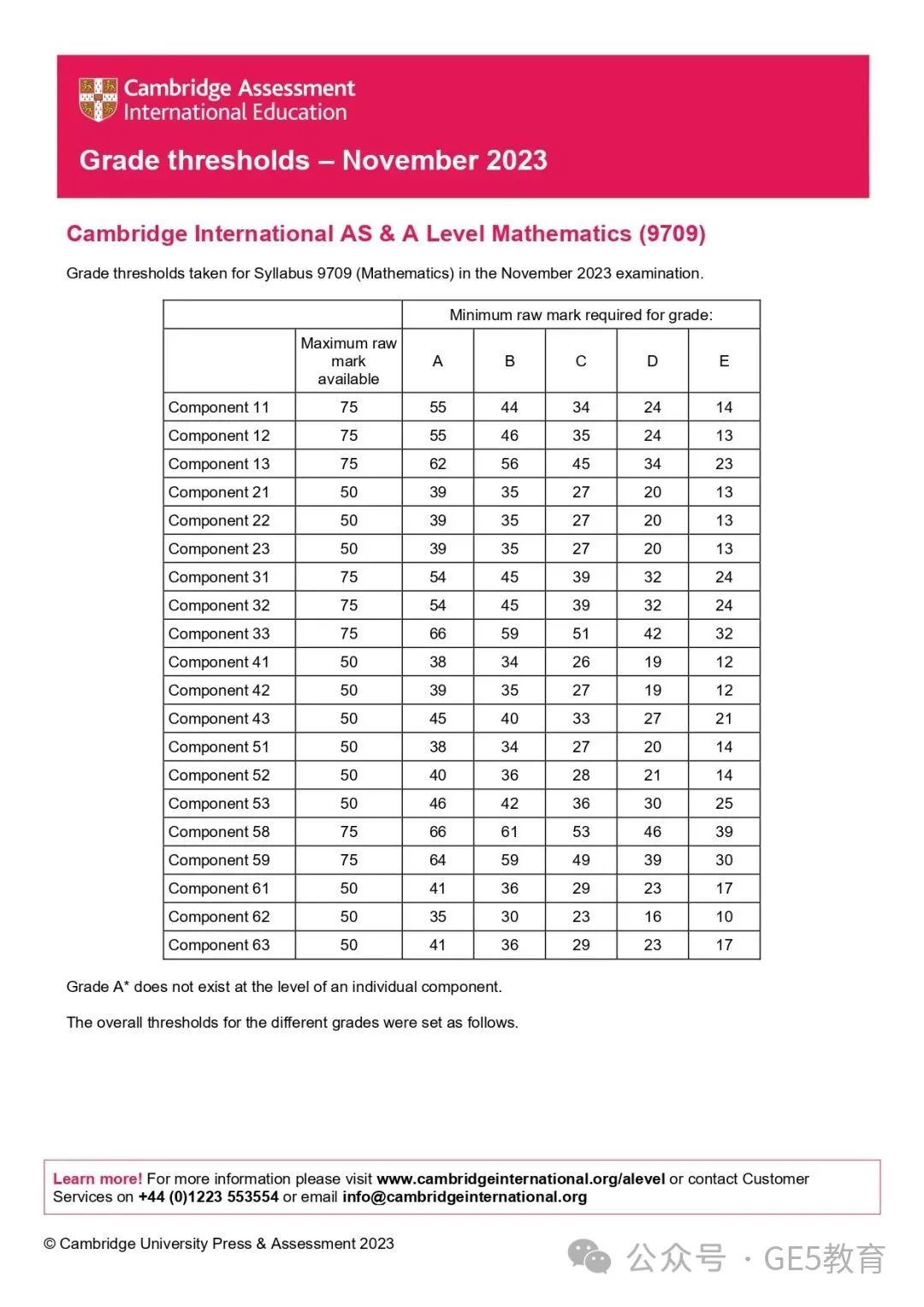 Cambridge Assessment
International Education

Grade thresholds – November 2023

Cambridge International AS & A Level Mathematics (9709)

Grade thresholds taken for Syllabus 9709 (Mathematics) in the November 2023 examination.

| | | Minimum raw mark required for grade: | | | | |
|---|---|---|---|---|---|---|
| | Maximum raw mark available | A | B | C | D | E |
| Component 11 | 75 | 55 | 44 | 34 | 24 | 14 |
| Component 12 | 75 | 55 | 46 | 35 | 24 | 13 |
| Component 13 | 75 | 62 | 56 | 45 | 34 | 23 |
| Component 21 | 50 | 39 | 35 | 27 | 20 | 13 |
| Component 22 | 50 | 39 | 35 | 27 | 20 | 13 |
| Component 23 | 50 | 39 | 35 | 27 | 20 | 13 |
| Component 31 | 75 | 54 | 45 | 39 | 32 | 24 |
| Component 32 | 75 | 54 | 45 | 39 | 32 | 24 |
| Component 33 | 75 | 66 | 59 | 51 | 42 | 32 |
| Component 41 | 50 | 38 | 34 | 26 | 19 | 12 |
| Component 42 | 50 | 39 | 35 | 27 | 19 | 12 |
| Component 43 | 50 | 45 | 40 | 33 | 27 | 21 |
| Component 51 | 50 | 38 | 34 | 27 | 20 | 14 |
| Component 52 | 50 | 40 | 36 | 28 | 21 | 14 |
| Component 53 | 50 | 46 | 42 | 36 | 30 | 25 |
| Component 58 | 75 | 66 | 61 | 53 | 46 | 39 |
| Component 59 | 75 | 64 | 59 | 49 | 39 | 30 |
| Component 61 | 50 | 41 | 36 | 29 | 23 | 17 |
| Component 62 | 50 | 35 | 30 | 23 | 16 | 10 |
| Component 63 | 50 | 41 | 36 | 29 | 23 | 17 |

Grade A* does not exist at the level of an individual component.

The overall thresholds for the different grades were set as follows.

Learn more! For more information please visit www.cambridgeinternational.org/alevel or contact Customer Services on +44 (0)1223 553554 or email info@cambridgeinternational.org

© Cambridge University Press & Assessment 2023

公众号 · GE5教育